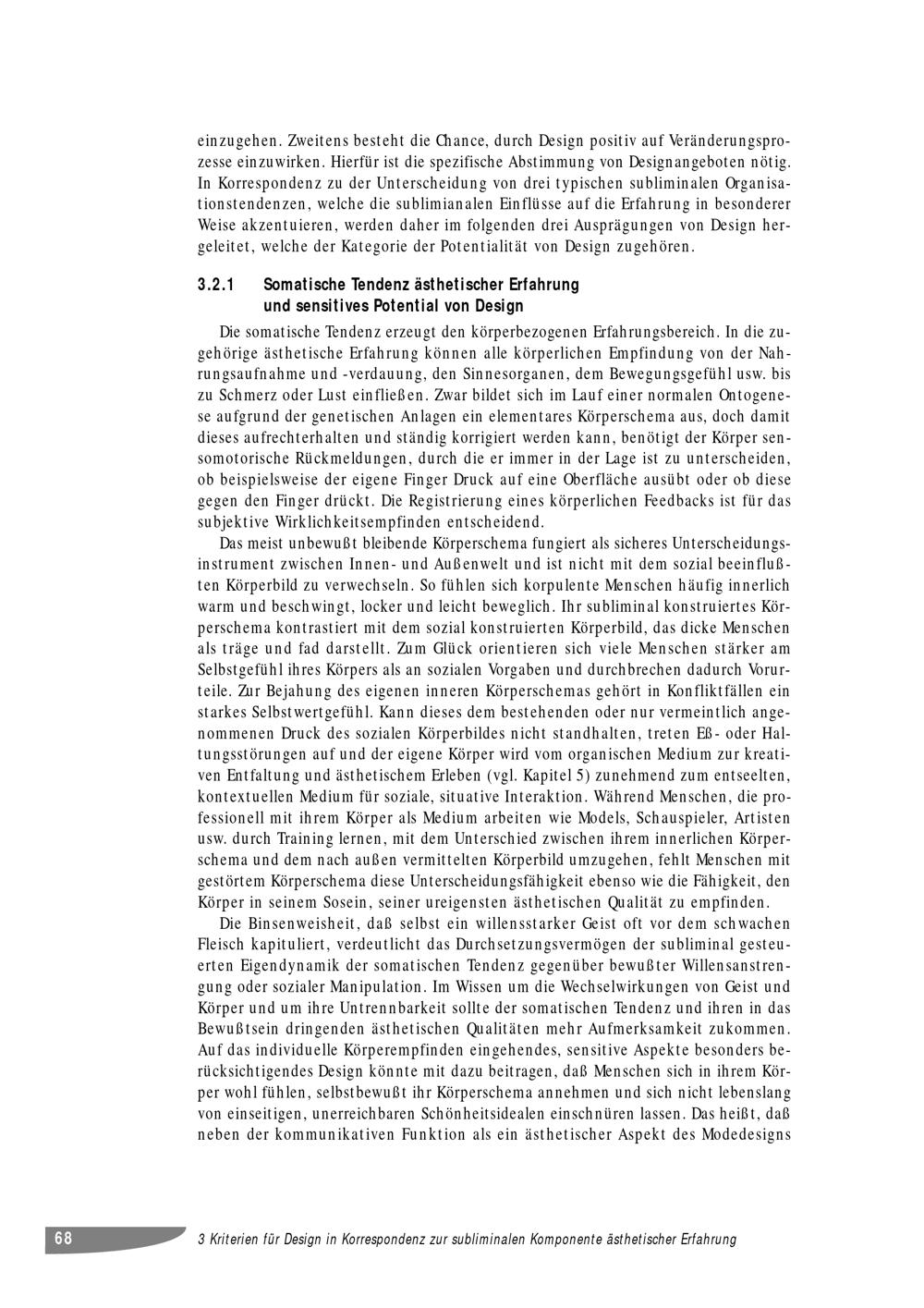 einzugehen. Zweitens besteht die Chance, durch Design positiv auf Veränderungsprozesse einzuwirken. Hierfür ist die spezifische Abstimmung von Designangeboten nötig. In Korrespondenz zu der Unterscheidung von drei typischen subliminalen Organisationstendenzen, welche die sublimianalen Einflüsse auf die Erfahrung in besonderer Weise akzentuieren, werden daher im folgenden drei Ausprägungen von Design hergeleitet, welche der Kategorie der Potentialität von Design zugehören.

3.2.1 Somatische Tendenz ästhetischer Erfahrung und sensitives Potential von Design

Die somatische Tendenz erzeugt den körperbezogenen Erfahrungsbereich. In die zugehörige ästhetische Erfahrung können alle körperlichen Empfindung von der Nahrungsaufnahme und -verdauung, den Sinnesorganen, dem Bewegungsgefühl usw. bis zu Schmerz oder Lust einfließen. Zwar bildet sich im Lauf einer normalen Ontogenese aufgrund der genetischen Anlagen ein elementares Körperschema aus, doch damit dieses aufrechterhalten und ständig korrigiert werden kann, benötigt der Körper sensomotorische Rückmeldungen, durch die er immer in der Lage ist zu unterscheiden, ob beispielsweise der eigene Finger Druck auf eine Oberfläche ausübt oder ob diese gegen den Finger drückt. Die Registrierung eines körperlichen Feedbacks ist für das subjektive Wirklichkeitsempfinden entscheidend.

Das meist unbewußt bleibende Körperschema fungiert als sicheres Unterscheidungsinstrument zwischen Innen- und Außenwelt und ist nicht mit dem sozial beeinflußten Körperbild zu verwechseln. So fühlen sich korpulente Menschen häufig innerlich warm und beschwingt, locker und leicht beweglich. Ihr subliminal konstruiertes Körperschema kontrastiert mit dem sozial konstruierten Körperbild, das dicke Menschen als träge und fad darstellt. Zum Glück orientieren sich viele Menschen stärker am Selbstgefühl ihres Körpers als an sozialen Vorgaben und durchbrechen dadurch Vorurteile. Zur Bejahung des eigenen inneren Körperschemas gehört in Konfliktfällen ein starkes Selbstwertgefühl. Kann dieses dem bestehenden oder nur vermeintlich angenommenen Druck des sozialen Körperbildes nicht standhalten, treten Eß- oder Haltungsstörungen auf und der eigene Körper wird vom organischen Medium zur kreativen Entfaltung und ästhetischem Erleben (vgl. Kapitel 5) zunehmend zum entseelten, kontextuellen Medium für soziale, situative Interaktion. Während Menschen, die professionell mit ihrem Körper als Medium arbeiten wie Models, Schauspieler, Artisten usw. durch Training lernen, mit dem Unterschied zwischen ihrem innerlichen Körperschema und dem nach außen vermittelten Körperbild umzugehen, fehlt Menschen mit gestörtem Körperschema diese Unterscheidungsfähigkeit ebenso wie die Fähigkeit, den Körper in seinem Sosein, seiner ureigensten ästhetischen Qualität zu empfinden.

Die Binsenweisheit, daß selbst ein willensstarker Geist oft vor dem schwachen Fleisch kapituliert, verdeutlicht das Durchsetzungsvermögen der subliminal gesteuerten Eigendynamik der somatischen Tendenz gegenüber bewußter Willensanstrengung oder sozialer Manipulation. Im Wissen um die Wechselwirkungen von Geist und Körper und um ihre Untrennbarkeit sollte der somatischen Tendenz und ihren in das Bewußtsein dringenden ästhetischen Qualitäten mehr Aufmerksamkeit zukommen. Auf das individuelle Körperempfinden eingehendes, sensitive Aspekte besonders berücksichtigendes Design könnte mit dazu beitragen, daß Menschen sich in ihrem Körper wohl fühlen, selbstbewußt ihr Körperschema annehmen und sich nicht lebenslang von einseitigen, unerreichbaren Schönheitsidealen einschnüren lassen. Das heißt, daß neben der kommunikativen Funktion als ein ästhetischer Aspekt des Modedesigns

68 3 Kriterien für Design in Korrespondenz zur subliminalen Komponente ästhetischer Erfahrung